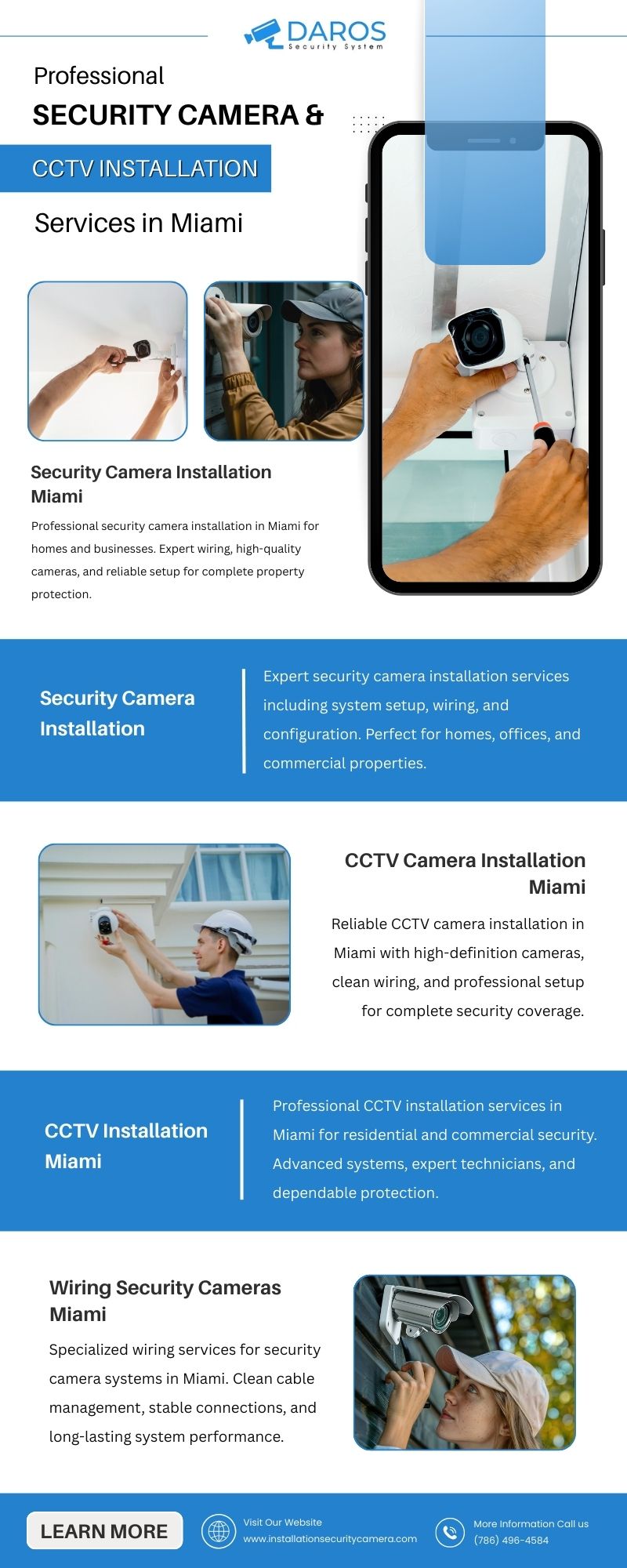 DAROS
Security System

Professional
SECURITY CAMERA &
CCTV INSTALLATION
Services in Miami

Security Camera Installation Miami

Professional security camera installation in Miami for homes and businesses. Expert wiring, high-quality cameras, and reliable setup for complete property protection.

Security Camera Installation

Expert security camera installation services including system setup, wiring, and configuration. Perfect for homes, offices, and commercial properties.

CCTV Camera Installation Miami

Reliable CCTV camera installation in Miami with high-definition cameras, clean wiring, and professional setup for complete security coverage.

CCTV Installation Miami

Professional CCTV installation services in Miami for residential and commercial security. Advanced systems, expert technicians, and dependable protection.

Wiring Security Cameras Miami

Specialized wiring services for security camera systems in Miami. Clean cable management, stable connections, and long-lasting system performance.

LEARN MORE

Visit Our Website
www.installationsecuritycamera.com

More Information Call us
(786) 496-4584